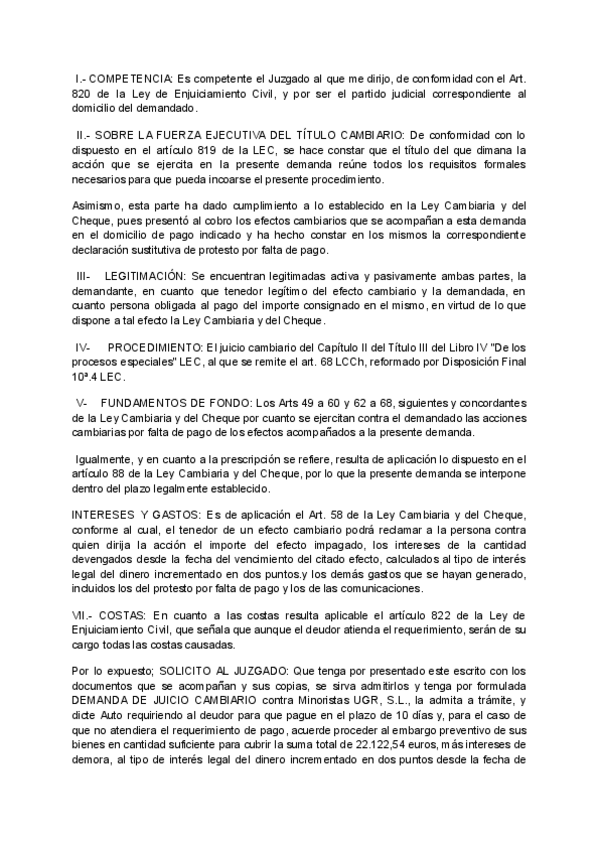 I.- COMPETENCIA: Es competente el Juzgado al que me dirijo, de conformidad con el Art. 820 de la Ley de Enjuiciamiento Civil, y por ser el partido judicial correspondiente al domicilio del demandado.

II.- SOBRE LA FUERZA EJECUTIVA DEL TÍTULO CAMBIARIO: De conformidad con lo dispuesto en el artículo 819 de la LEC, se hace constar que el título del que dimana la acción que se ejercita en la presente demanda reúne todos los requisitos formales necesarios para que pueda incoarse el presente procedimiento.

Asimismo, esta parte ha dado cumplimiento a lo establecido en la Ley Cambiaria y del Cheque, pues presentó al cobro los efectos cambiarios que se acompañan a esta demanda en el domicilio de pago indicado y ha hecho constar en los mismos la correspondiente declaración sustitutiva de protesto por falta de pago.

III- LEGITIMACIÓN: Se encuentran legitimadas activa y pasivamente ambas partes, la demandante, en cuanto que tenedor legítimo del efecto cambiario y la demandada, en cuanto persona obligada al pago del importe consignado en el mismo, en virtud de lo que dispone a tal efecto la Ley Cambiaria y del Cheque.

IV- PROCEDIMIENTO: El juicio cambiario del Capítulo II del Título III del Libro IV "De los procesos especiales" LEC, al que se remite el art. 68 LCCh, reformado por Disposición Final 10ª.4 LEC.

V- FUNDAMENTOS DE FONDO: Los Arts 49 a 60 y 62 a 68, siguientes y concordantes de la Ley Cambiaria y del Cheque por cuanto se ejercitan contra el demandado las acciones cambiarias por falta de pago de los efectos acompañados a la presente demanda.

Igualmente, y en cuanto a la prescripción se refiere, resulta de aplicación lo dispuesto en el artículo 88 de la Ley Cambiaria y del Cheque, por lo que la presente demanda se interpone dentro del plazo legalmente establecido.

INTERESES Y GASTOS: Es de aplicación el Art. 58 de la Ley Cambiaria y del Cheque, conforme al cual, el tenedor de un efecto cambiario podrá reclamar a la persona contra quien dirija la acción el importe del efecto impagado, los intereses de la cantidad devengados desde la fecha del vencimiento del citado efecto, calculados al tipo de interés legal del dinero incrementado en dos puntos.y los demás gastos que se hayan generado, incluidos los del protesto por falta de pago y los de las comunicaciones.

VII.- COSTAS: En cuanto a las costas resulta aplicable el artículo 822 de la Ley de Enjuiciamiento Civil, que señala que aunque el deudor atienda el requerimiento, serán de su cargo todas las costas causadas.

Por lo expuesto; SOLICITO AL JUZGADO: Que tenga por presentado este escrito con los documentos que se acompañan y sus copias, se sirva admitirlos y tenga por formulada DEMANDA DE JUICIO CAMBIARIO contra Minoristas UGR, S.L., la admita a trámite, y dicte Auto requiriendo al deudor para que pague en el plazo de 10 días y, para el caso de que no atendiera el requerimiento de pago, acuerde proceder al embargo preventivo de sus bienes en cantidad suficiente para cubrir la suma total de 22.122,54 euros, más intereses de demora, al tipo de interés legal del dinero incrementado en dos puntos desde la fecha de